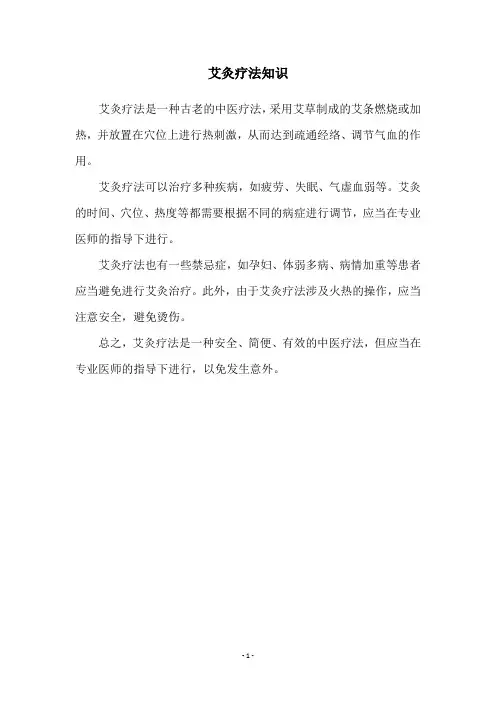 艾灸疗法知识

艾灸疗法是一种古老的中医疗法，采用艾草制成的艾条燃烧或加热，并放置在穴位上进行热刺激，从而达到疏通经络、调节气血的作用。

艾灸疗法可以治疗多种疾病，如疲劳、失眠、气虚血弱等。艾灸的时间、穴位、热度等都需要根据不同的病症进行调节，应当在专业医师的指导下进行。

艾灸疗法也有一些禁忌症，如孕妇、体弱多病、病情加重等患者应当避免进行艾灸治疗。此外，由于艾灸疗法涉及火热的操作，应当注意安全，避免烫伤。

总之，艾灸疗法是一种安全、简便、有效的中医疗法，但应当在专业医师的指导下进行，以免发生意外。

- 1 -